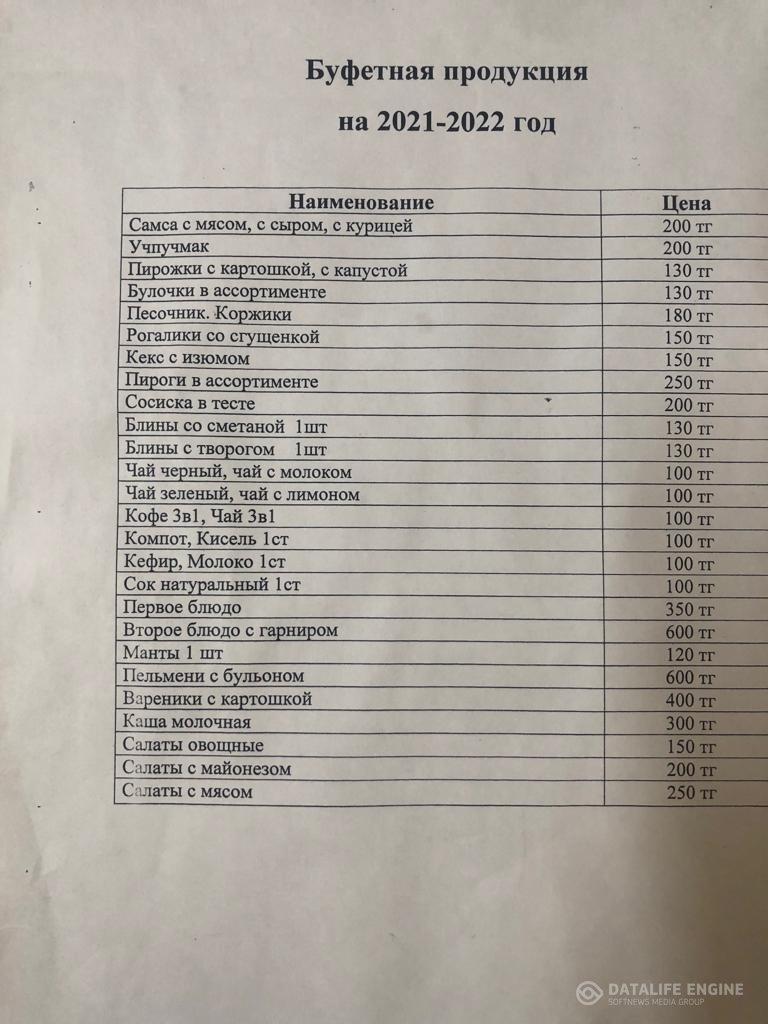 Буфетная продукция

на 2021-2022 год

| Наименование | Цена |
|---|---|
| Самса с мясом, с сыром, с курицей | 200 тг |
| Учпучмак | 200 тг |
| Пирожки с картошкой, с капустой | 130 тг |
| Булочки в ассортименте | 130 тг |
| Песочник. Коржики | 180 тг |
| Рогалики со сгущенкой | 150 тг |
| Кекс с изюмом | 150 тг |
| Пироги в ассортименте | 250 тг |
| Сосиска в тесте | 200 тг |
| Блины со сметаной 1шт | 130 тг |
| Блины с творогом 1шт | 130 тг |
| Чай черный, чай с молоком | 100 тг |
| Чай зеленый, чай с лимоном | 100 тг |
| Кофе 3в1, Чай 3в1 | 100 тг |
| Компот, Кисель 1ст | 100 тг |
| Кефир, Молоко 1ст | 100 тг |
| Сок натуральный 1ст | 100 тг |
| Первое блюдо | 350 тг |
| Второе блюдо с гарниром | 600 тг |
| Манты 1 шт | 120 тг |
| Пельмени с бульоном | 600 тг |
| Вареники с картошкой | 400 тг |
| Каша молочная | 300 тг |
| Салаты овощные | 150 тг |
| Салаты с майонезом | 200 тг |
| Салаты с мясом | 250 тг |

DATALIFE ENGINE
SOFTNEWS MEDIA GROUP